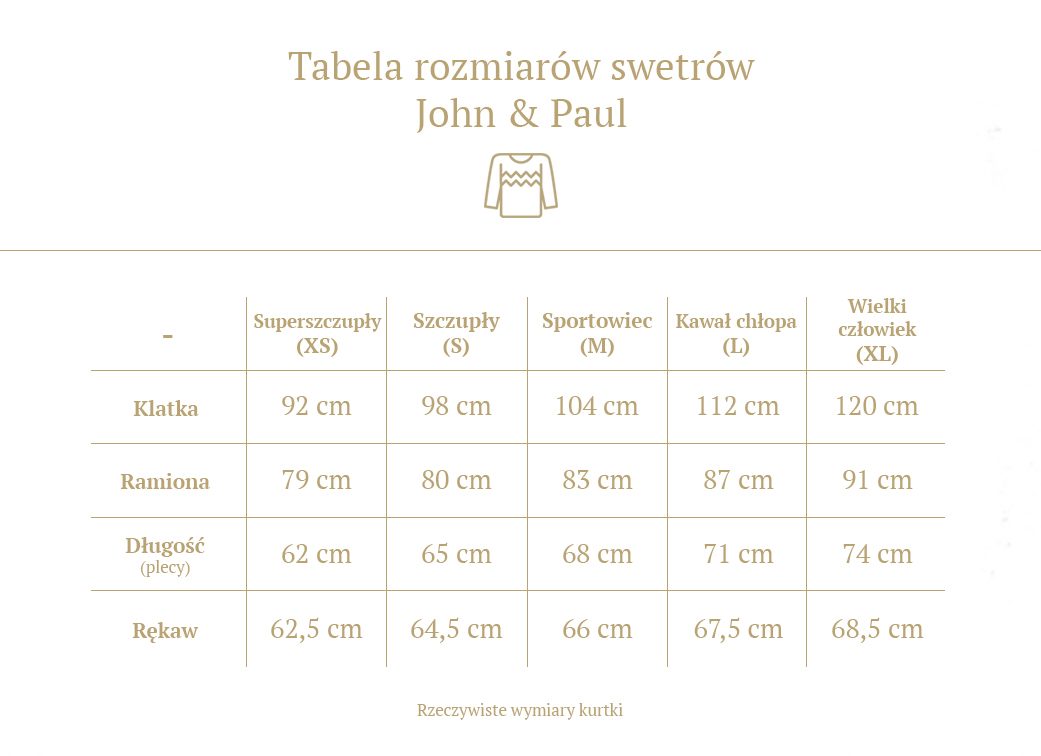 Tabela rozmiarów swetrów
John & Paul

| - | Superszczupły (XS) | Szczupły (S) | Sportowiec (M) | Kawał chłopa (L) | Wielki człowiek (XL) |
|---|---|---|---|---|---|
| Klatka | 92 cm | 98 cm | 104 cm | 112 cm | 120 cm |
| Ramiona | 79 cm | 80 cm | 83 cm | 87 cm | 91 cm |
| Długość (plecy) | 62 cm | 65 cm | 68 cm | 71 cm | 74 cm |
| Rękaw | 62,5 cm | 64,5 cm | 66 cm | 67,5 cm | 68,5 cm |

Rzeczywiste wymiary kurtki